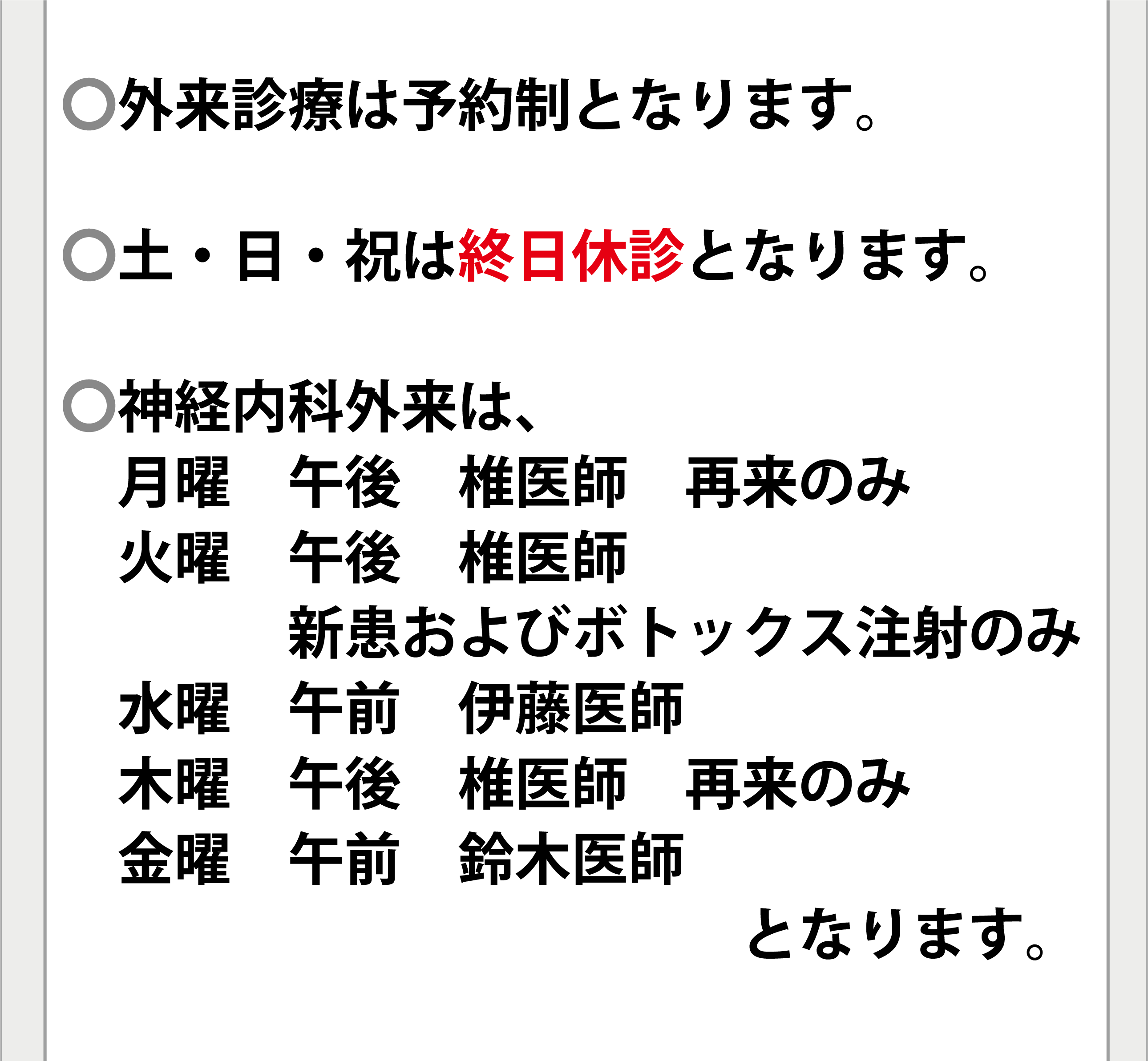 ○外来診療は予約制となります。

○土・日・祝は終日休診となります。

○神経内科外来は、
月曜　午後　椎医師　再来のみ
火曜　午後　椎医師
　　　新患およびボトックス注射のみ
水曜　午前　伊藤医師
木曜　午後　椎医師　再来のみ
金曜　午前　鈴木医師
となります。